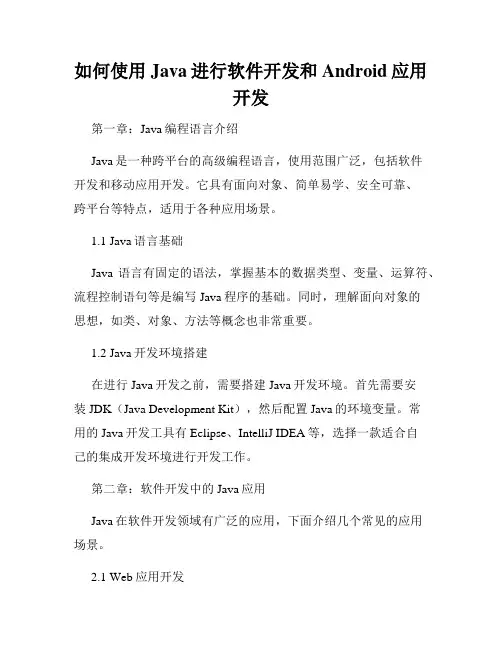 如何使用 Java 进行软件开发和 Android 应用开发

第一章：Java 编程语言介绍

Java 是一种跨平台的高级编程语言，使用范围广泛，包括软件开发和移动应用开发。它具有面向对象、简单易学、安全可靠、跨平台等特点，适用于各种应用场景。

1.1 Java 语言基础

Java 语言有固定的语法，掌握基本的数据类型、变量、运算符、流程控制语句等是编写 Java 程序的基础。同时，理解面向对象的思想，如类、对象、方法等概念也非常重要。

1.2 Java 开发环境搭建

在进行 Java 开发之前，需要搭建 Java 开发环境。首先需要安装 JDK（Java Development Kit），然后配置 Java 的环境变量。常用的 Java 开发工具有 Eclipse、IntelliJ IDEA 等，选择一款适合自己的集成开发环境进行开发工作。

第二章：软件开发中的 Java 应用

Java 在软件开发领域有广泛的应用，下面介绍几个常见的应用场景。

2.1 Web 应用开发